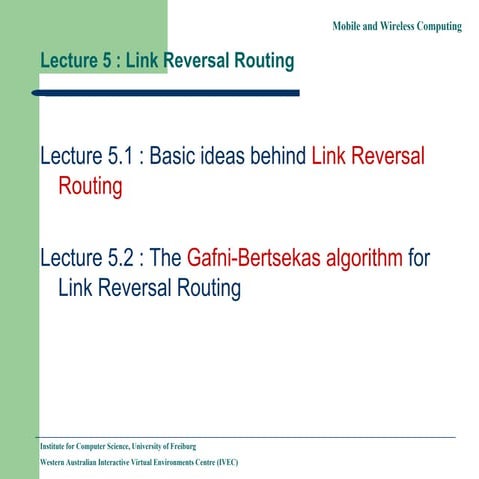 Mobile and Wireless Computing

Lecture 5 : Link Reversal Routing

Lecture 5.1 : Basic ideas behind Link Reversal Routing

Lecture 5.2 : The Gafni-Bertsekas algorithm for Link Reversal Routing

Institute for Computer Science, University of Freiburg
Western Australian Interactive Virtual Environments Centre (IVEC)